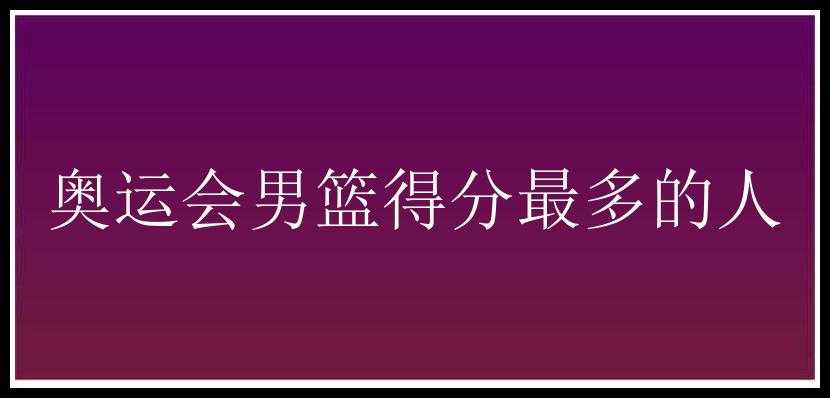 奥运会男篮得分最多的人